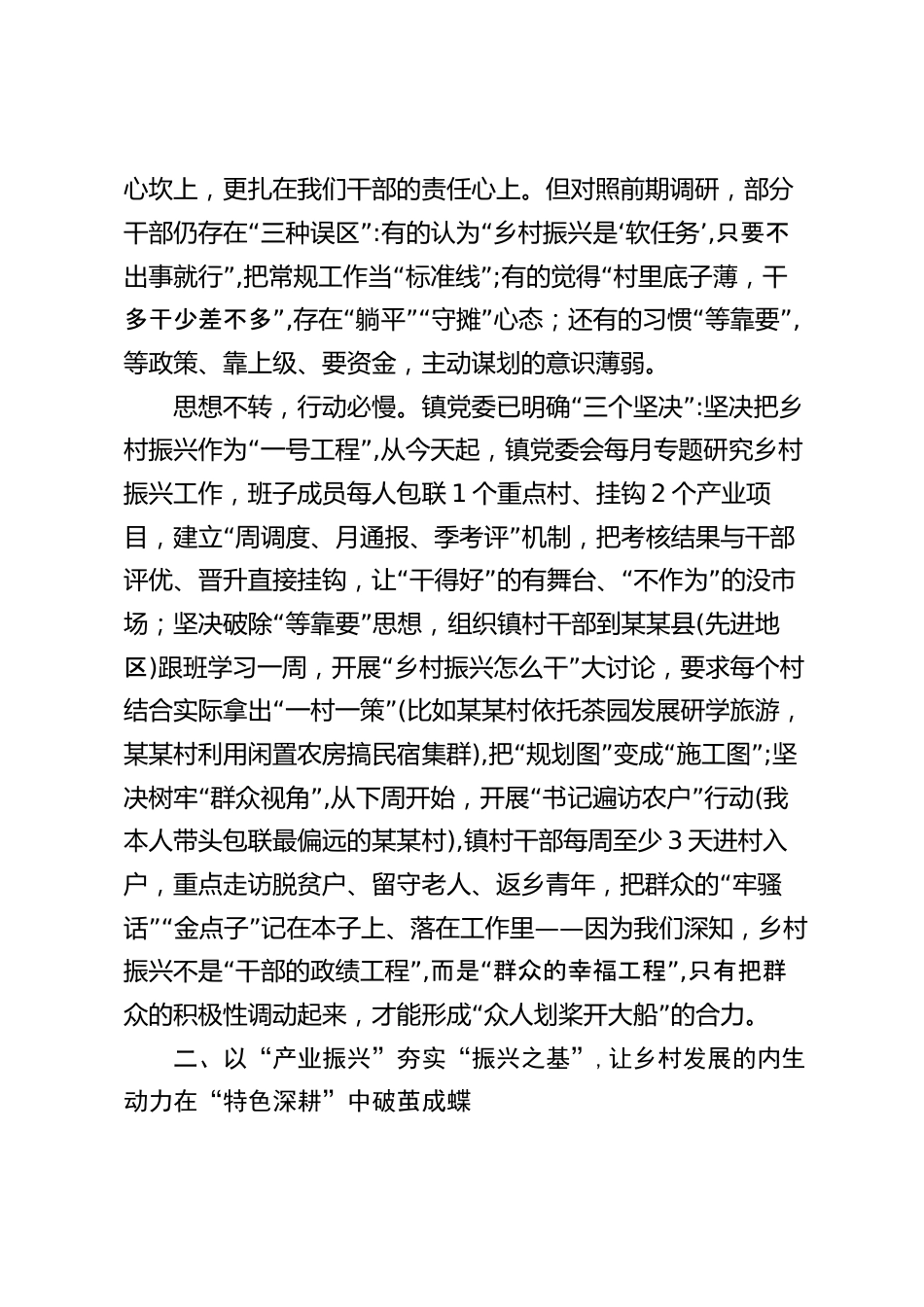 心坎上，更扎在我们干部的责任心上。但对照前期调研，部分干部仍存在“三种误区”:有的认为“乡村振兴是‘软任务’,只要不出事就行”,把常规工作当“标准线”;有的觉得“村里底子薄，干多干少差不多”,存在“躺平”“守摊”心态；还有的习惯“等靠要”,等政策、靠上级、要资金，主动谋划的意识薄弱。

思想不转，行动必慢。镇党委已明确“三个坚决”:坚决把乡村振兴作为“一号工程”,从今天起，镇党委会每月专题研究乡村振兴工作，班子成员每人包联1个重点村、挂钩2个产业项目，建立“周调度、月通报、季考评”机制，把考核结果与干部评优、晋升直接挂钩，让“干得好”的有舞台、“不作为”的没市场；坚决破除“等靠要”思想，组织镇村干部到某某县(先进地区)跟班学习一周，开展“乡村振兴怎么干”大讨论，要求每个村结合实际拿出“一村一策”(比如某某村依托茶园发展研学旅游，某某村利用闲置农房搞民宿集群),把“规划图”变成“施工图”;坚决树牢“群众视角”,从下周开始，开展“书记遍访农户”行动(我本人带头包联最偏远的某某村),镇村干部每周至少3天进村入户，重点走访脱贫户、留守老人、返乡青年，把群众的“牢骚话”“金点子”记在本子上、落在工作里——因为我们深知，乡村振兴不是“干部的政绩工程”,而是“群众的幸福工程”,只有把群众的积极性调动起来，才能形成“众人划桨开大船”的合力。

二、以“产业振兴”夯实“振兴之基”，让乡村发展的内生动力在“特色深耕”中破茧成蝶